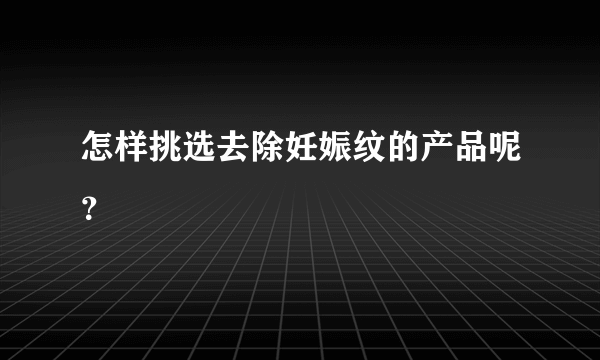 怎样挑选去除妊娠纹的产品呢？